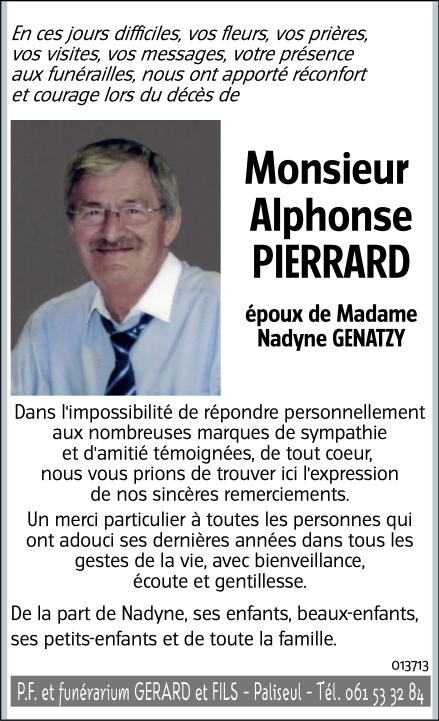 En ces jours difficiles, vos fleurs, vos prières, vos visites, vos messages, votre présence aux funérailles, nous ont apporté réconfort et courage lors du décès de

Monsieur Alphonse PIERRARD

époux de Madame Nadyne GENATZY

Dans l'impossibilité de répondre personnellement aux nombreuses marques de sympathie et d'amitié témoignées, de tout coeur, nous vous prions de trouver ici l'expression de nos sincères remerciements.

Un merci particulier à toutes les personnes qui ont adouci ses dernières années dans tous les gestes de la vie, avec bienveillance, écoute et gentillesse.

De la part de Nadyne, ses enfants, beaux-enfants, ses petits-enfants et de toute la famille.

013713

P.F. et funérarium GERARD et FILS - Paliseul - Tél. 061 53 32 84